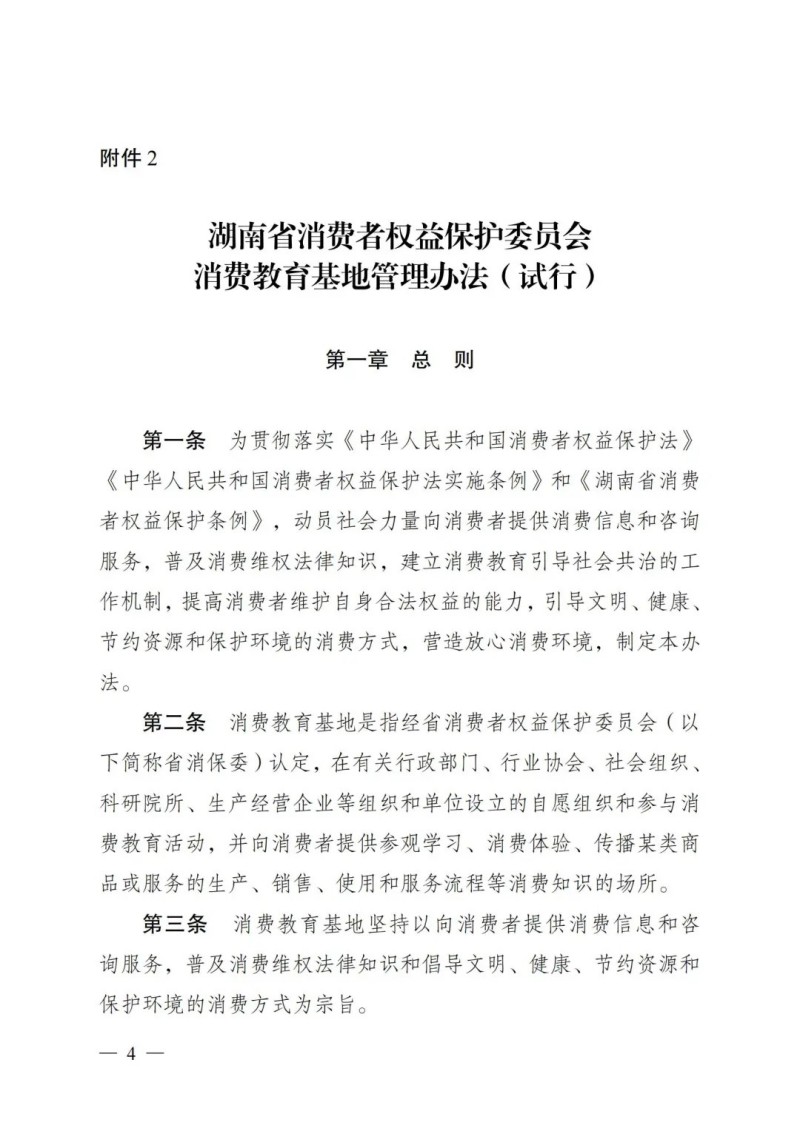 附件 2

湖南省消费者权益保护委员会
消费教育基地管理办法（试行）

第一章　总　则

第一条　为贯彻落实《中华人民共和国消费者权益保护法》《中华人民共和国消费者权益保护法实施条例》和《湖南省消费者权益保护条例》，动员社会力量向消费者提供消费信息和咨询服务，普及消费维权法律知识，建立消费教育引导社会共治的工作机制，提高消费者维护自身合法权益的能力，引导文明、健康、节约资源和保护环境的消费方式，营造放心消费环境，制定本办法。

第二条　消费教育基地是指经省消费者权益保护委员会（以下简称省消保委）认定，在有关行政部门、行业协会、社会组织、科研院所、生产经营企业等组织和单位设立的自愿组织和参与消费教育活动，并向消费者提供参观学习、消费体验、传播某类商品或服务的生产、销售、使用和服务流程等消费知识的场所。

第三条　消费教育基地坚持以向消费者提供消费信息和咨询服务，普及消费维权法律知识和倡导文明、健康、节约资源和保护环境的消费方式为宗旨。

— 4 —